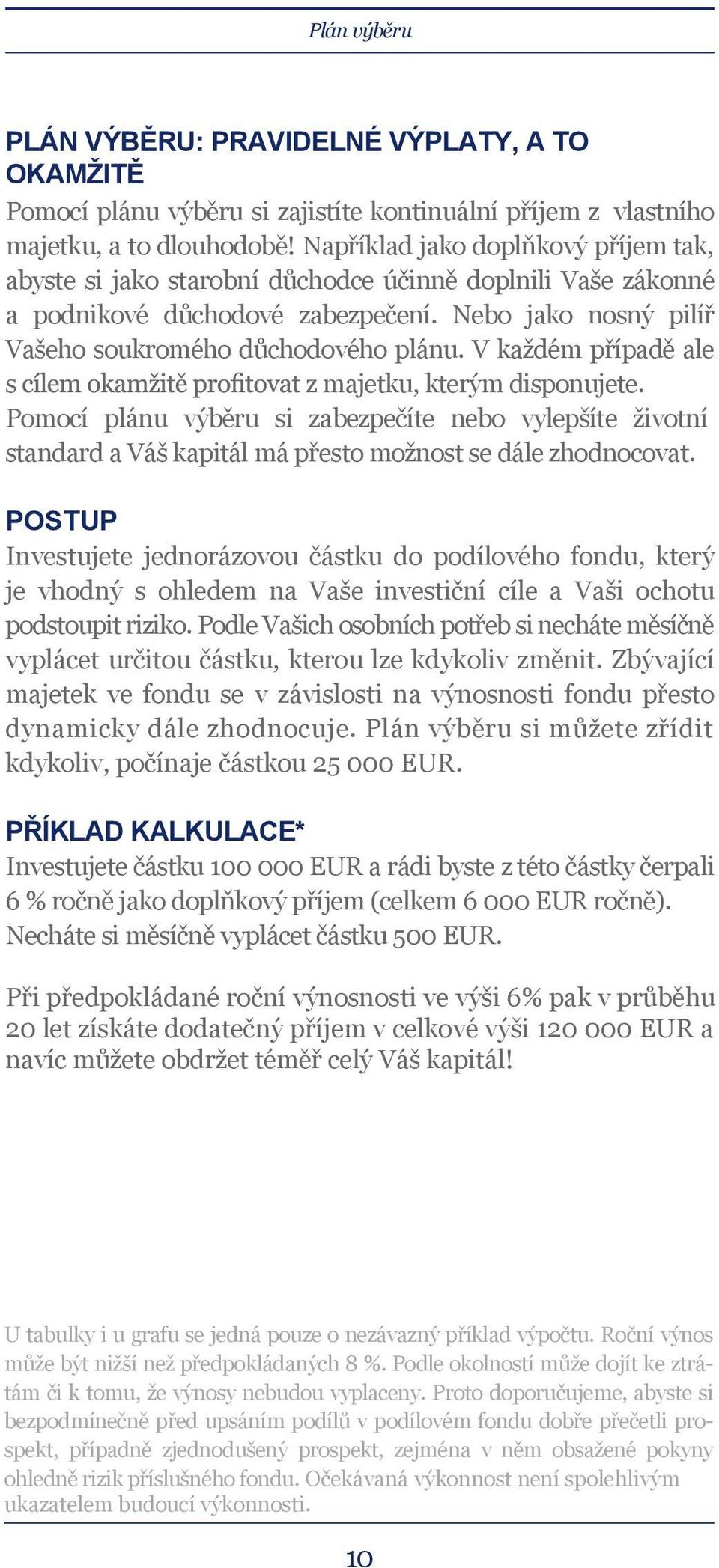 Plán výběru

PLÁN VÝBĚRU: PRAVIDELNÉ VÝPLATY, A TO OKAMŽITĚ

Pomocí plánu výběru si zajistíte kontinuální příjem z vlastního majetku, a to dlouhodobě! Například jako doplňkový příjem tak, abyste si jako starobní důchodce účinně doplnili Vaše zákonné a podnikové důchodové zabezpečení. Nebo jako nosný pilíř Vašeho soukromého důchodového plánu. V každém případě ale s cílem okamžitě profitovat z majetku, kterým disponujete. Pomocí plánu výběru si zabezpečíte nebo vylepšíte životní standard a Váš kapitál má přesto možnost se dále zhodnocovat.

POSTUP

Investujete jednorázovou částku do podílového fondu, který je vhodný s ohledem na Vaše investiční cíle a Vaši ochotu podstoupit riziko. Podle Vašich osobních potřeb si necháte měsíčně vyplácet určitou částku, kterou lze kdykoliv změnit. Zbývající majetek ve fondu se v závislosti na výnosnosti fondu přesto dynamicky dále zhodnocuje. Plán výběru si můžete zřídit kdykoliv, počínaje částkou 25 000 EUR.

PŘÍKLAD KALKULACE*

Investujete částku 100 000 EUR a rádi byste z této částky čerpali 6 % ročně jako doplňkový příjem (celkem 6 000 EUR ročně). Necháte si měsíčně vyplácet částku 500 EUR.

Při předpokládané roční výnosnosti ve výši 6% pak v průběhu 20 let získáte dodatečný příjem v celkové výši 120 000 EUR a navíc můžete obdržet téměř celý Váš kapitál!

U tabulky i u grafu se jedná pouze o nezávazný příklad výpočtu. Roční výnos může být nižší než předpokládaných 8 %. Podle okolností může dojít ke ztrátám či k tomu, že výnosy nebudou vyplaceny. Proto doporučujeme, abyste si bezpodmínečně před upsáním podílů v podílovém fondu dobře přečetli prospekt, případně zjednodušený prospekt, zejména v něm obsažené pokyny ohledně rizik příslušného fondu. Očekávaná výkonnost není spolehlivým ukazatelem budoucí výkonnosti.

10